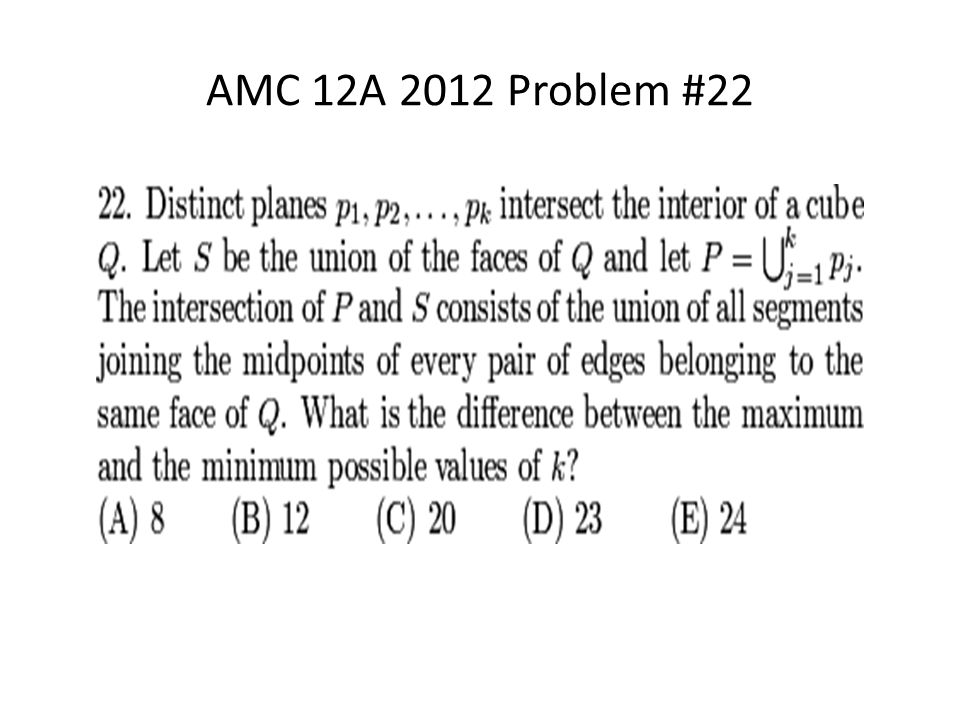 AMC 12A 2012 Problem #22

22. Distinct planes $p_1, p_2, \ldots, p_k$ intersect the interior of a cube $Q$. Let $S$ be the union of the faces of $Q$ and let $P = \bigcup_{j=1}^{k} p_j$. The intersection of $P$ and $S$ consists of the union of all segments joining the midpoints of every pair of edges belonging to the same face of $Q$. What is the difference between the maximum and the minimum possible values of $k$?

(A) 8 (B) 12 (C) 20 (D) 23 (E) 24